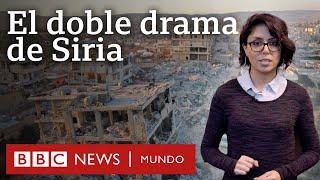 El doble drama de Siria

BBC NEWS | MUNDO